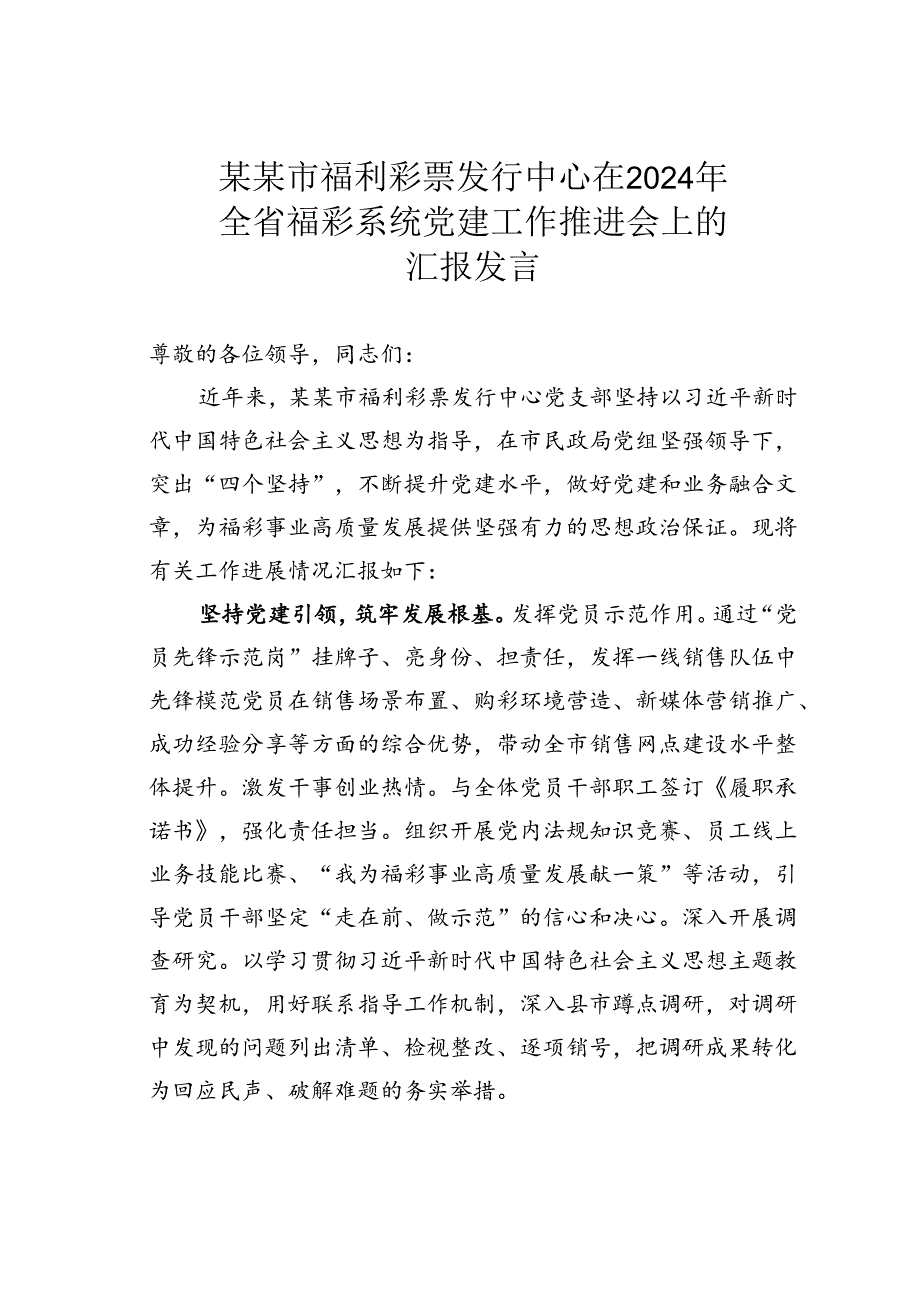 某某市福利彩票发行中心在2024年全省福彩系统党建工作推进会上的汇报发言

尊敬的各位领导，同志们：

近年来，某某市福利彩票发行中心党支部坚持以习近平新时代中国特色社会主义思想为指导，在市民政局党组坚强领导下，突出“四个坚持”，不断提升党建水平，做好党建和业务融合文章，为福彩事业高质量发展提供坚强有力的思想政治保证。现将有关工作进展情况汇报如下：

坚持党建引领，筑牢发展根基。发挥党员示范作用。通过“党员先锋示范岗”挂牌子、亮身份、担责任，发挥一线销售队伍中先锋模范党员在销售场景布置、购彩环境营造、新媒体营销推广、成功经验分享等方面的综合优势，带动全市销售网点建设水平整体提升。激发干事创业热情。与全体党员干部职工签订《履职承诺书》，强化责任担当。组织开展党内法规知识竞赛、员工线上业务技能比赛、“我为福彩事业高质量发展献一策”等活动，引导党员干部坚定“走在前、做示范”的信心和决心。深入开展调查研究。以学习贯彻习近平新时代中国特色社会主义思想主题教育为契机，用好联系指导工作机制，深入县市蹲点调研，对调研中发现的问题列出清单、检视整改、逐项销号，把调研成果转化为回应民声、破解难题的务实举措。